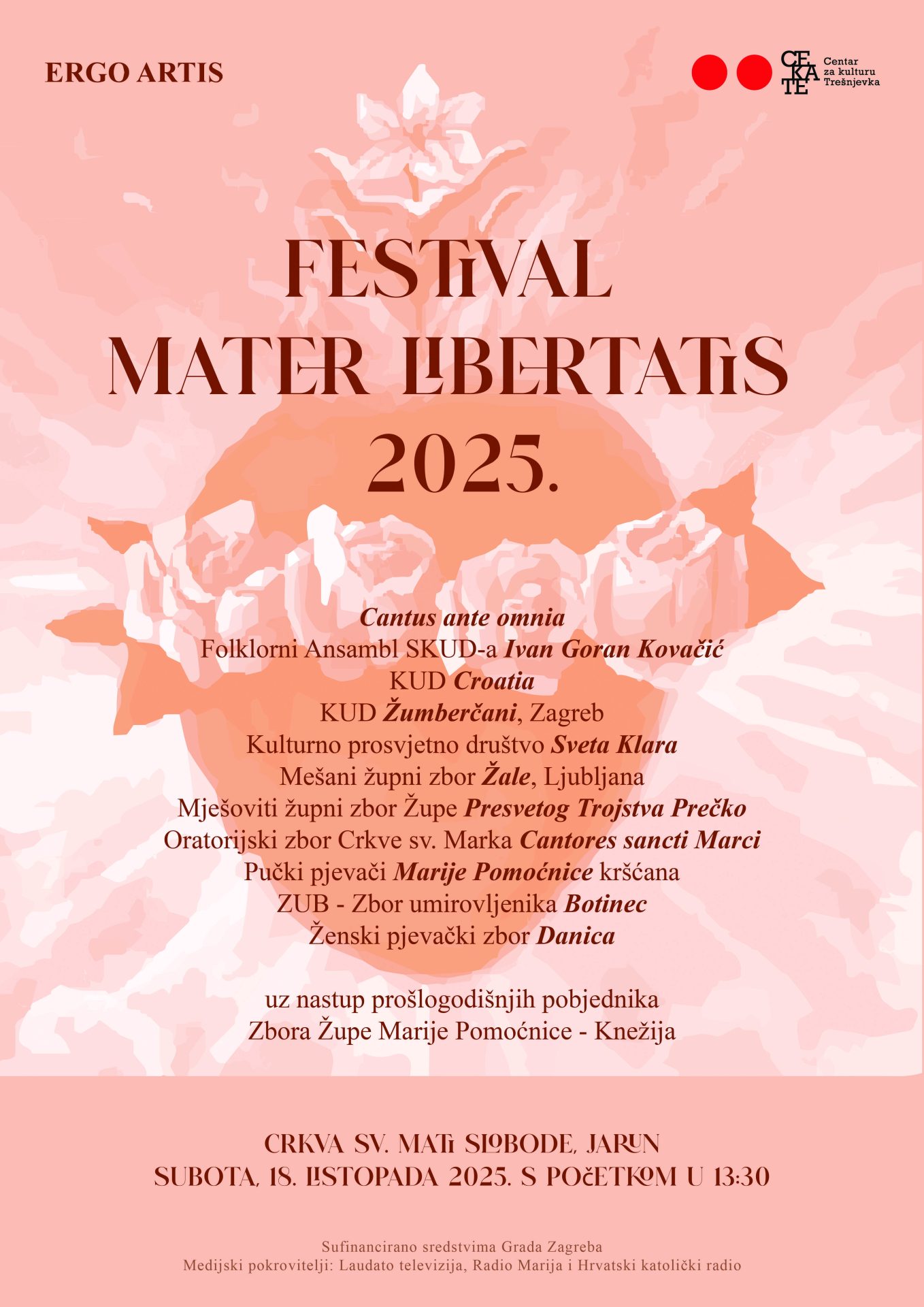 ERGO ARTIS

CEKATE
Centar
za kulturu
Trešnjevka

FESTIVAL
MATER LIBERTATIS
2025.

Cantus ante omnia
Folklorni Ansambl SKUD-a Ivan Goran Kovačić
KUD Croatia
KUD Žumberčani, Zagreb
Kulturno prosvjetno društvo Sveta Klara
Mešani župni zbor Žale, Ljubljana
Mješoviti župni zbor Župe Presvetog Trojstva Prečko
Oratorijski zbor Crkve sv. Marka Cantores sancti Marci
Pučki pjevači Marije Pomoćnice kršćana
ZUB - Zbor umirovljenika Botinec
Ženski pjevački zbor Danica

uz nastup prošlogodišnjih pobjednika
Zbora Župe Marije Pomoćnice - Knežija

CRKVA SV. MATI SLOBODE, JARUN
SUBOTA, 18. LISTOPADA 2025. S POČETKOM U 13:30

Sufinancirano sredstvima Grada Zagreba
Medijski pokrovitelji: Laudato televizija, Radio Marija i Hrvatski katolički radio